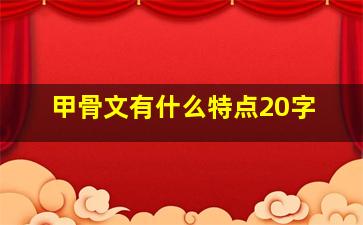 甲骨文有什么特点20字